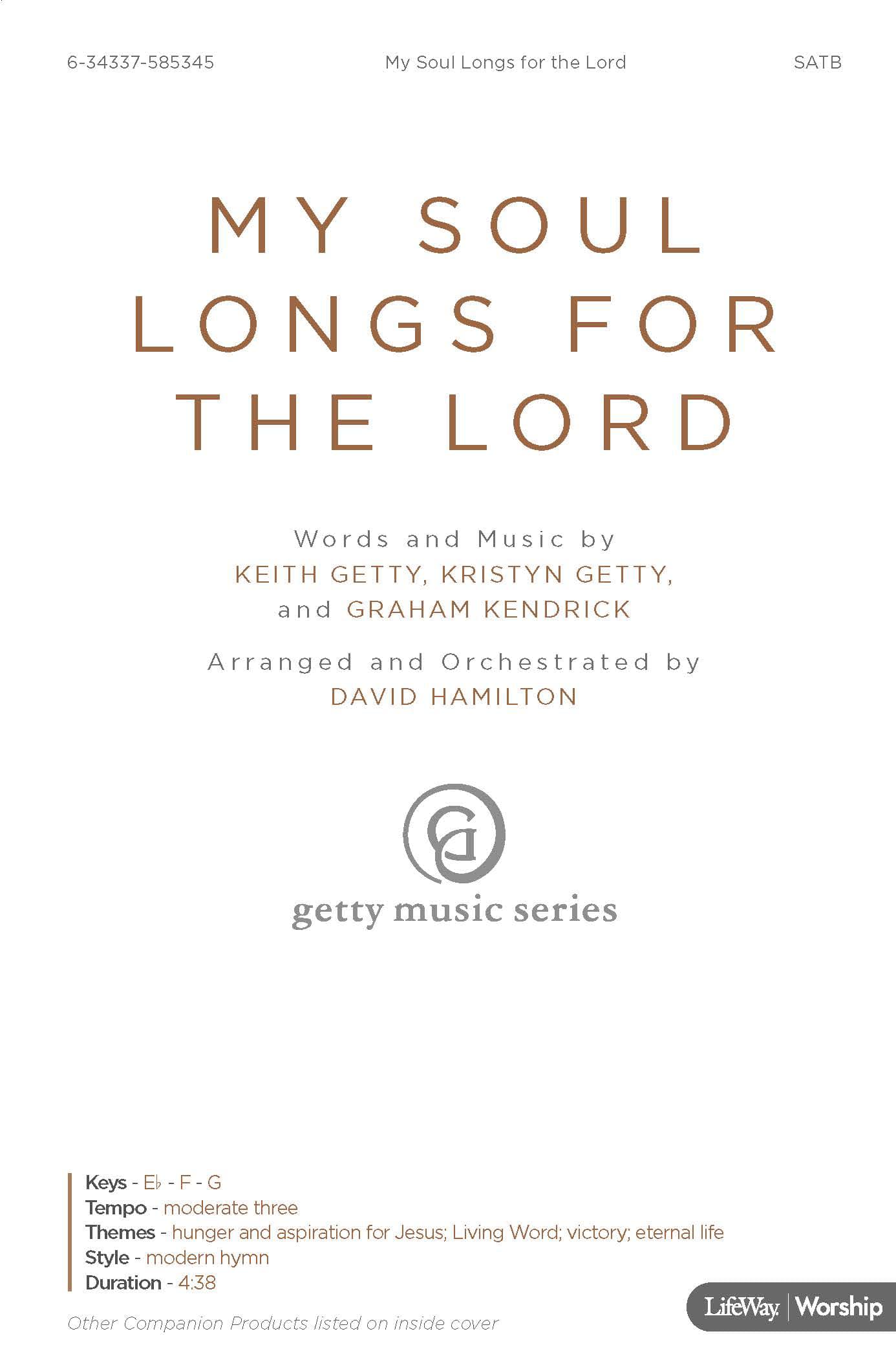 6-34337-585345 My Soul Longs for the Lord SATB

MY SOUL LONGS FOR THE LORD

Words and Music by
KEITH GETTY, KRISTYN GETTY,
and GRAHAM KENDRICK

Arranged and Orchestrated by
DAVID HAMILTON

getty music series

Keys - E♭ - F - G
Tempo - moderate three
Themes - hunger and aspiration for Jesus; Living Word; victory; eternal life
Style - modern hymn
Duration - 4:38

Other Companion Products listed on inside cover

LifeWay | Worship